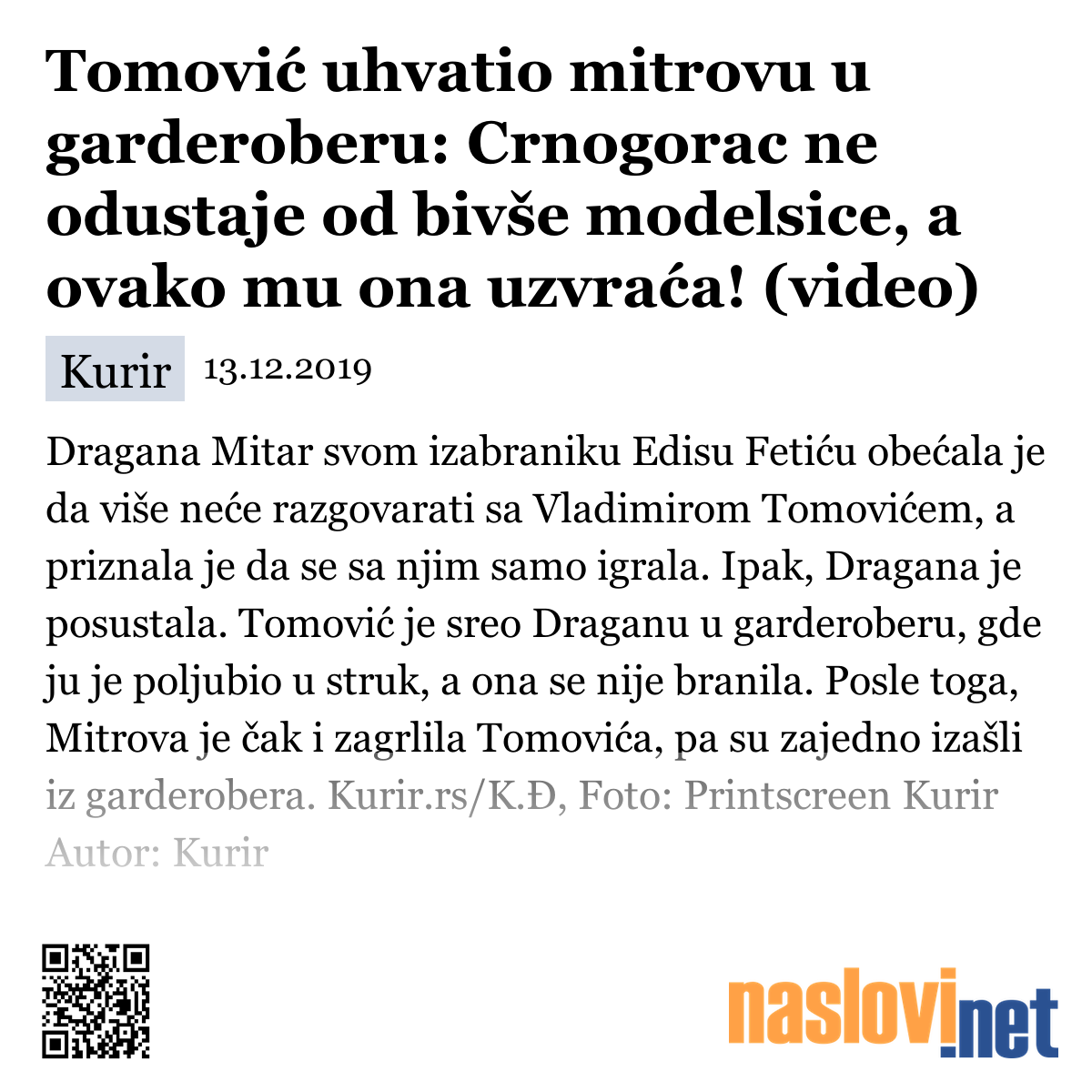 Tomović uhvatio mitrovu u garderoberu: Crnogorac ne odustaje od bivše modelsice, a ovako mu ona uzvraća! (video)

Kurir 13.12.2019

Dragana Mitar svom izabraniku Edisu Fetiću obećala je da više neće razgovarati sa Vladimirom Tomovićem, a priznala je da se sa njim samo igrala. Ipak, Dragana je posustala. Tomović je sreo Draganu u garderoberu, gde ju je poljubio u struk, a ona se nije branila. Posle toga, Mitrova je čak i zagrlila Tomovića, pa su zajedno izašli iz garderobera. Kurir.rs/K.Đ, Foto: Printscreen Kurir
Autor: Kurir

naslovi.net